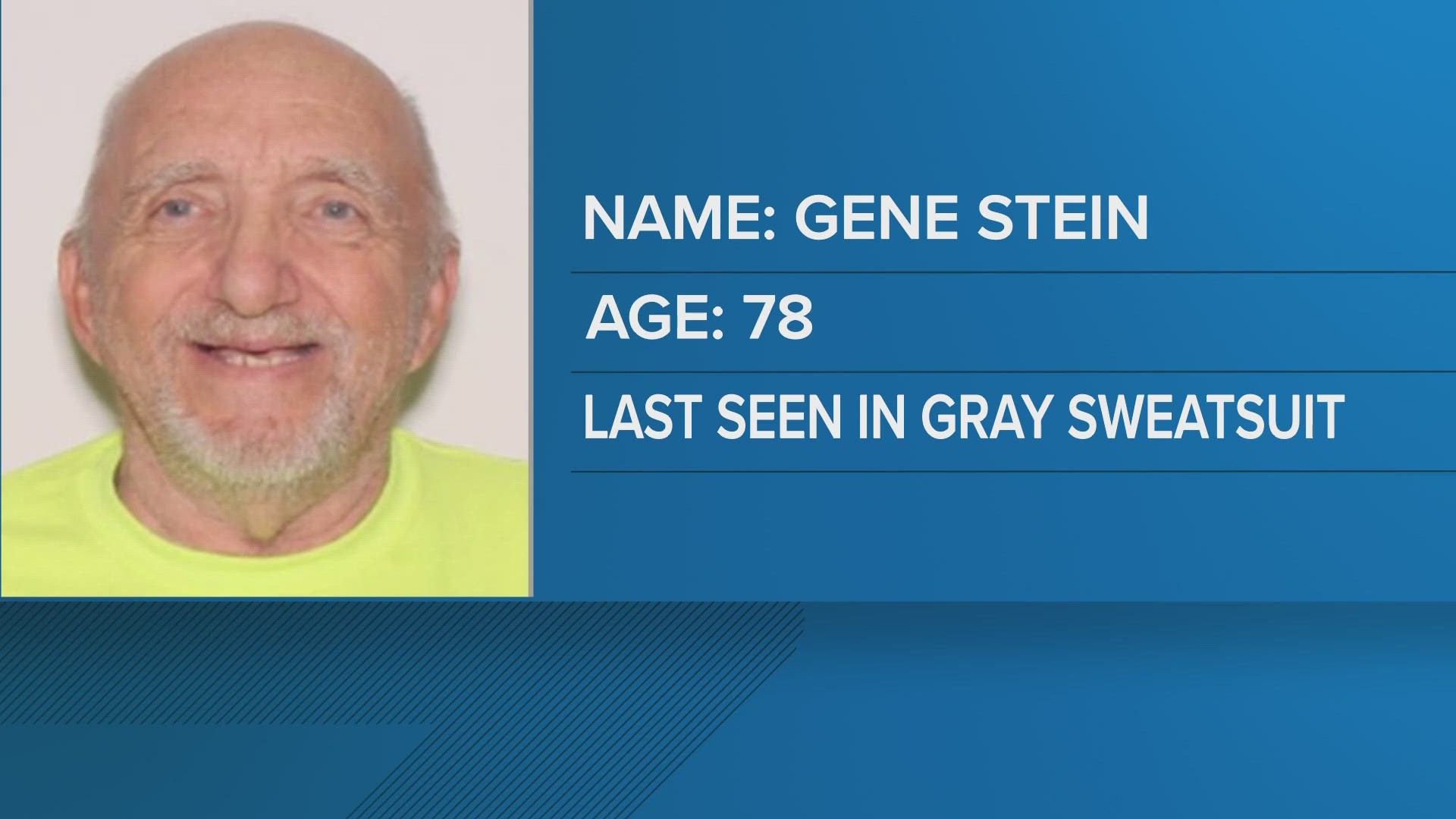 NAME: GENE STEIN

AGE: 78

LAST SEEN IN GRAY SWEATSUIT